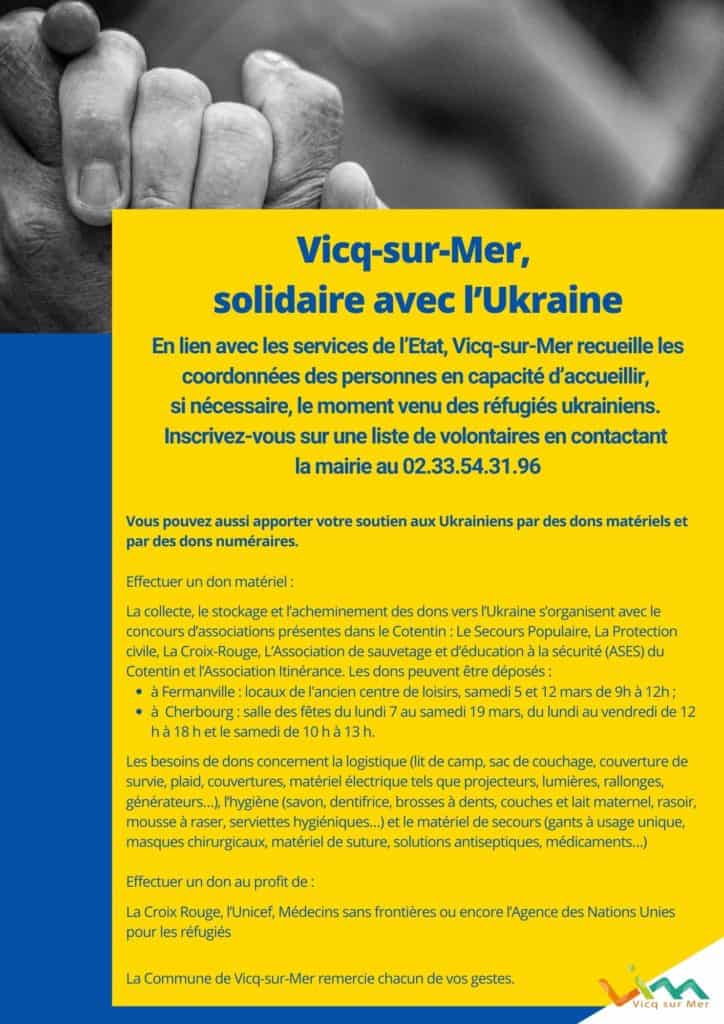 Vicq-sur-Mer,
solidaire avec l'Ukraine

En lien avec les services de l'Etat, Vicq-sur-Mer recueille les coordonnées des personnes en capacité d'accueillir, si nécessaire, le moment venu des réfugiés ukrainiens. Inscrivez-vous sur une liste de volontaires en contactant la mairie au 02.33.54.31.96

Vous pouvez aussi apporter votre soutien aux Ukrainiens par des dons matériels et par des dons numéraires.

Effectuer un don matériel :

La collecte, le stockage et l'acheminement des dons vers l'Ukraine s'organisent avec le concours d'associations présentes dans le Cotentin : Le Secours Populaire, La Protection civile, La Croix-Rouge, L'Association de sauvetage et d'éducation à la sécurité (ASES) du Cotentin et l'Association Itinérance. Les dons peuvent être déposés :
• à Fermanville : locaux de l'ancien centre de loisirs, samedi 5 et 12 mars de 9h à 12h ;
• à Cherbourg : salle des fêtes du lundi 7 au samedi 19 mars, du lundi au vendredi de 12 h à 18 h et le samedi de 10 h à 13 h.

Les besoins de dons concernent la logistique (lit de camp, sac de couchage, couverture de survie, plaid, couvertures, matériel électrique tels que projecteurs, lumières, rallonges, générateurs...), l'hygiène (savon, dentifrice, brosses à dents, couches et lait maternel, rasoir, mousse à raser, serviettes hygiéniques...) et le matériel de secours (gants à usage unique, masques chirurgicaux, matériel de suture, solutions antiseptiques, médicaments...)

Effectuer un don au profit de :

La Croix Rouge, l'Unicef, Médecins sans frontières ou encore l'Agence des Nations Unies pour les réfugiés

La Commune de Vicq-sur-Mer remercie chacun de vos gestes.

Vicq sur Mer